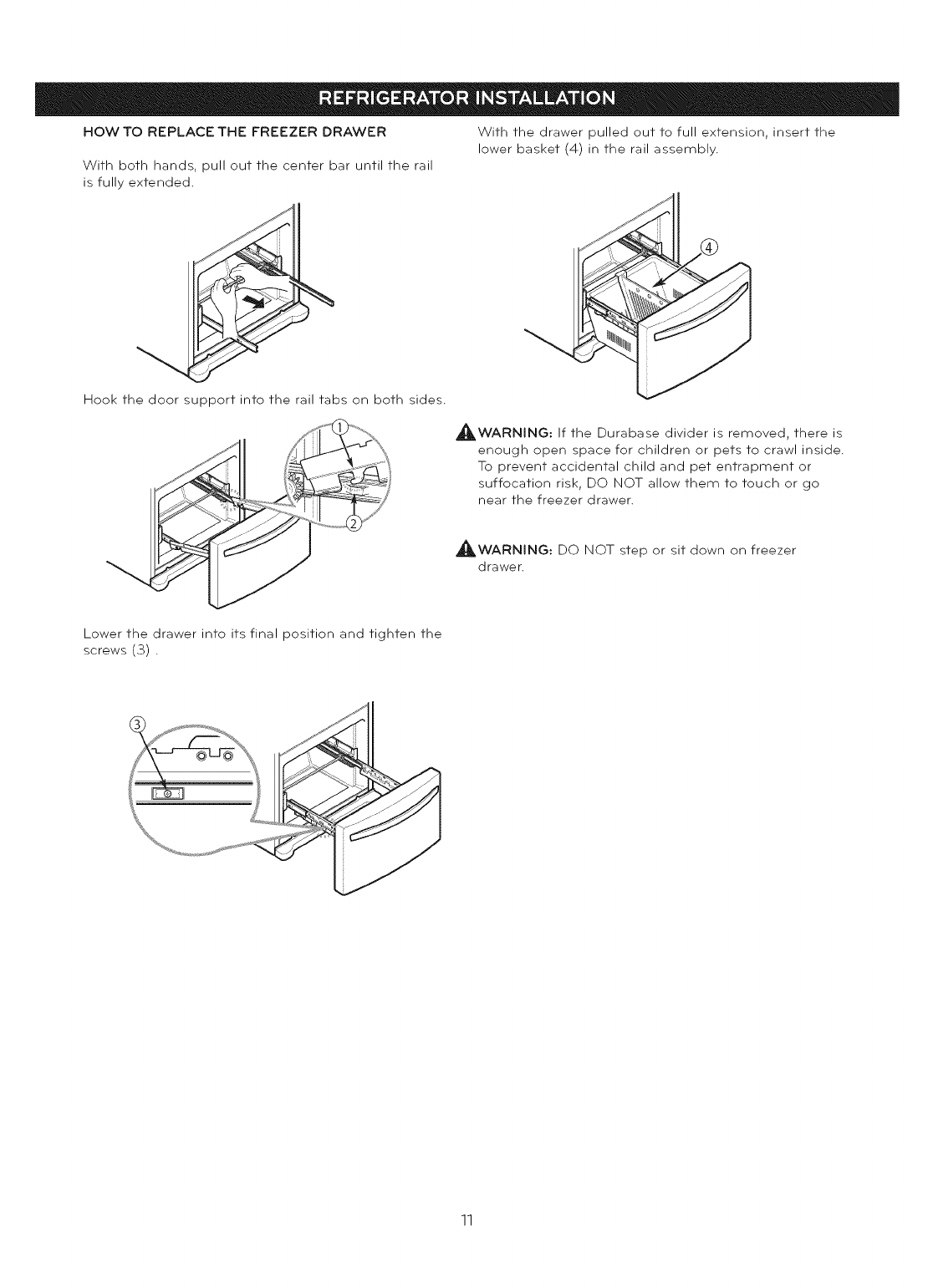 REFRIGERATOR INSTALLATION

HOW TO REPLACE THE FREEZER DRAWER

With both hands, pull out the center bar until the rail is fully extended.

Hook the door support into the rail tabs on both sides.

①

②

Lower the drawer into its final position and tighten the screws (3) .

③

With the drawer pulled out to full extension, insert the lower basket (4) in the rail assembly.

④

WARNING: If the Durabase divider is removed, there is enough open space for children or pets to crawl inside. To prevent accidental child and pet entrapment or suffocation risk, DO NOT allow them to touch or go near the freezer drawer.

WARNING: DO NOT step or sit down on freezer drawer.

11